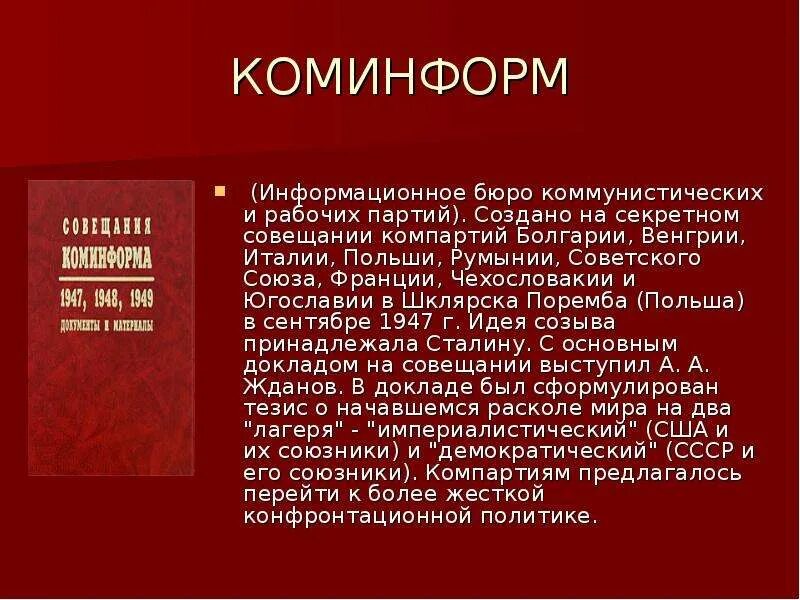 КОМИНФОРМ

СОВЕЩАНИЯ
КОМИНФОРМА
1947, 1948, 1949
ДОКУМЕНТЫ И МАТЕРИАЛЫ

(Информационное бюро коммунистических и рабочих партий). Создано на секретном совещании компартий Болгарии, Венгрии, Италии, Польши, Румынии, Советского Союза, Франции, Чехословакии и Югославии в Шклярска Поремба (Польша) в сентябре 1947 г. Идея созыва принадлежала Сталину. С основным докладом на совещании выступил А. А. Жданов. В докладе был сформулирован тезис о начавшемся расколе мира на два "лагеря" - "империалистический" (США и их союзники) и "демократический" (СССР и его союзники). Компартиям предлагалось перейти к более жесткой конфронтационной политике.